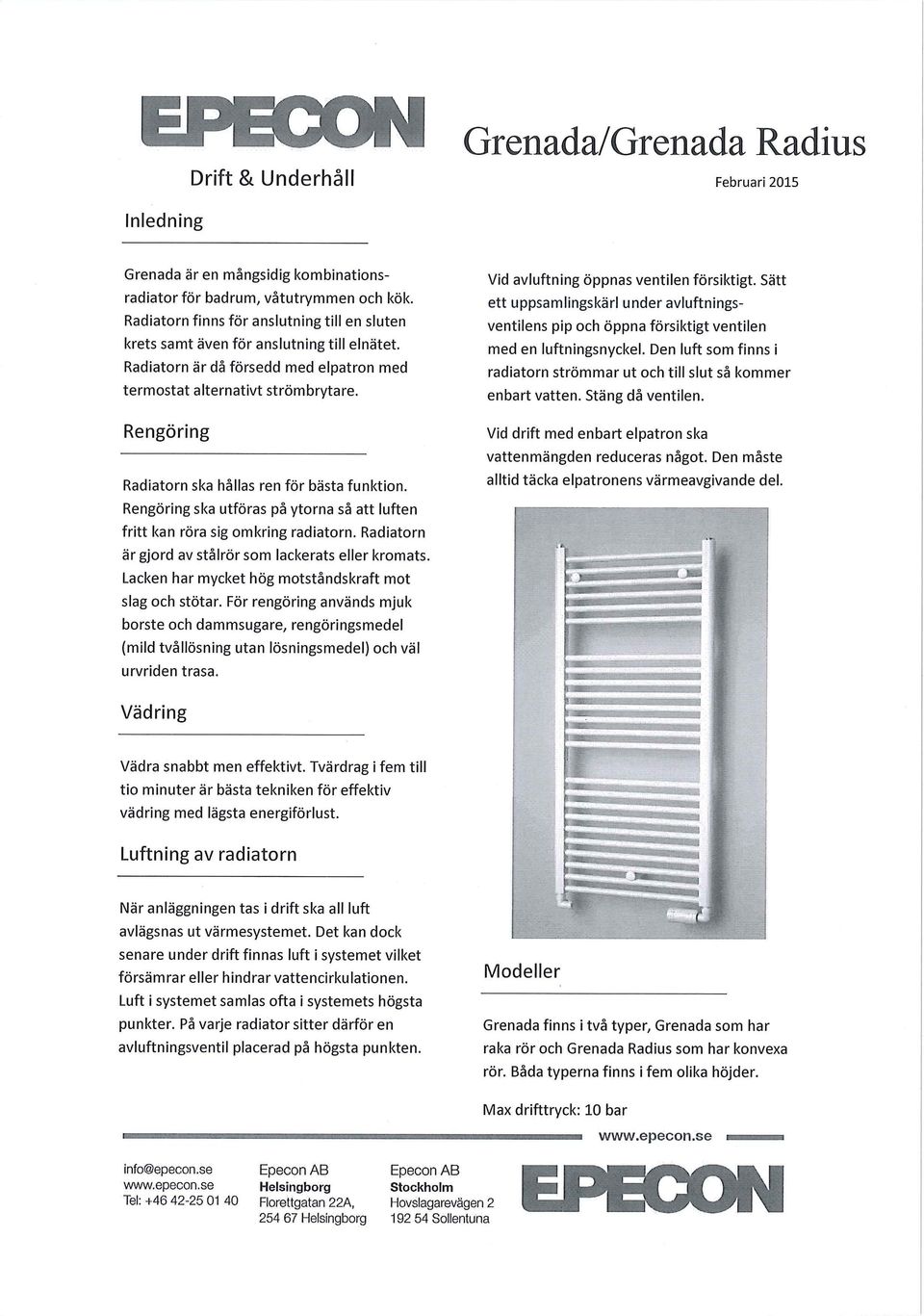 EPECON

Drift & Underhåll

Grenada/Grenada Radius

Februari 2015

Inledning

Grenada är en mångsidig kombinationsradiator för badrum, våtutrymmen och kök. Radiatorn finns för anslutning till en sluten krets samt även för anslutning till elnätet. Radiatorn är då försedd med elpatron med termostat alternativt strömbrytare.

Rengöring

Radiatorn ska hållas ren för bästa funktion. Rengöring ska utföras på ytorna så att luften fritt kan röra sig omkring radiatorn. Radiatorn är gjord av stålrör som lackerats eller kromats. Lacken har mycket hög motståndskraft mot slag och stötar. För rengöring används mjuk borste och dammsugare, rengöringsmedel (mild tvållösning utan lösningsmedel) och väl urvriden trasa.

Vädring

Vädra snabbt men effektivt. Tvärdrag i fem till tio minuter är bästa tekniken för effektiv vädring med lägsta energiförlust.

Luftning av radiatorn

När anläggningen tas i drift ska all luft avlägsnas ut värmesystemet. Det kan dock senare under drift finnas luft i systemet vilket försämrar eller hindrar vattencirkulationen. Luft i systemet samlas ofta i systemets högsta punkter. På varje radiator sitter därför en avluftningsventil placerad på högsta punkten.

Vid avluftning öppnas ventilen försiktigt. Sätt ett uppsamlingskärl under avluftningsventilens pip och öppna försiktigt ventilen med en luftningsnyckel. Den luft som finns i radiatorn strömmar ut och till slut så kommer enbart vatten. Stäng då ventilen.

Vid drift med enbart elpatron ska vattenmängden reduceras något. Den måste alltid täcka elpatronens värmeavgivande del.

Modeller

Grenada finns i två typer, Grenada som har raka rör och Grenada Radius som har konvexa rör. Båda typerna finns i fem olika höjder.

Max drifttryck: 10 bar

www.epecon.se

info@epecon.se
www.epecon.se
Tel: +46 42-25 01 40

Epecon AB
Helsingborg
Florettgatan 22A,
254 67 Helsingborg

Epecon AB
Stockholm
Hovslagarevägen 2
192 54 Sollentuna

EPECON